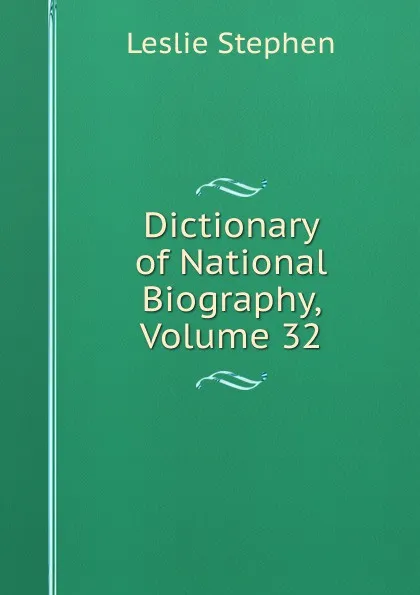 Leslie Stephen

Dictionary of National Biography, Volume 32